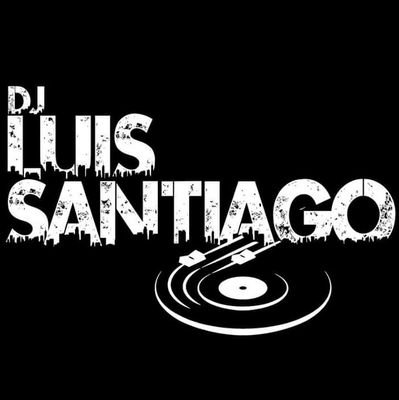 DJ
LUIS
SANTIAGO